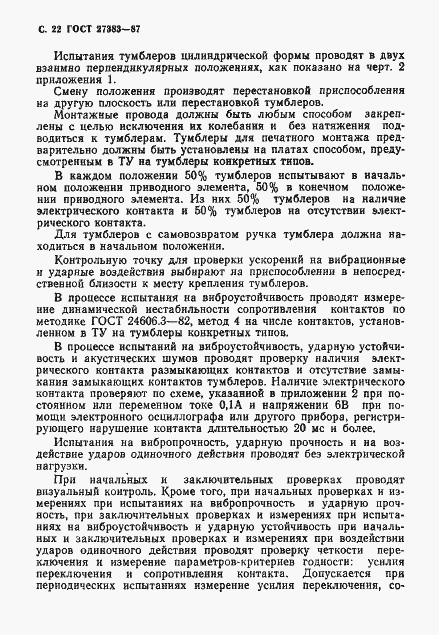 С. 22 ГОСТ 27383—87

Испытания тумблеров цилиндрической формы проводят в двух взаимно перпендикулярных положениях, как показано на черт. 2 приложения 1.

Смену положения производят перестановкой приспособления на другую плоскость или перестановкой тумблеров.

Монтажные провода должны быть любым способом закреплены с целью исключения их колебания и без натяжения подводиться к тумблерам. Тумблеры для печатного монтажа предварительно должны быть установлены на платах способом, предусмотренным в ТУ на тумблеры конкретных типов.

В каждом положении 50% тумблеров испытывают в начальном положении приводного элемента, 50% в конечном положении приводного элемента. Из них 50% тумблеров на наличие электрического контакта и 50% тумблеров на отсутствии электрического контакта.

Для тумблеров с самовозвратом ручка тумблера должна находиться в начальном положении.

Контрольную точку для проверки ускорений на вибрационные и ударные воздействия выбирают на приспособлении в непосредственной близости к месту крепления тумблеров.

В процессе испытания на виброустойчивость проводят измерение динамической нестабильности сопротивления контактов по методике ГОСТ 24606.3—82, метод 4 на числе контактов, установленном в ТУ на тумблеры конкретных типов.

В процессе испытаний на виброустойчивость, ударную устойчивость и акустических шумов проводят проверку наличия электрического контакта размыкающих контактов и отсутствие замыкания замыкающих контактов тумблеров. Наличие электрического контакта проверяют по схеме, указанной в приложении 2 при постоянном или переменном токе 0,1А и напряжении 6В при помощи электронного осциллографа или другого прибора, регистрирующего нарушение контакта длительностью 20 мс и более.

Испытания на вибропрочность, ударную прочность и на воздействие ударов одиночного действия проводят без электрической нагрузки.

При начальных и заключительных проверках проводят визуальный контроль. Кроме того, при начальных проверках и измерениях при испытаниях на вибропрочность и ударную прочность, при заключительных проверках и измерениях при испытаниях на виброустойчивость и ударную устойчивость при начальных и заключительных проверках и измерениях при воздействии ударов одиночного действия проводят проверку четкости переключения и измерение параметров-критериев годности: усилия переключения и сопротивления контакта. Допускается при периодических испытаниях измерение усилия переключения, со-